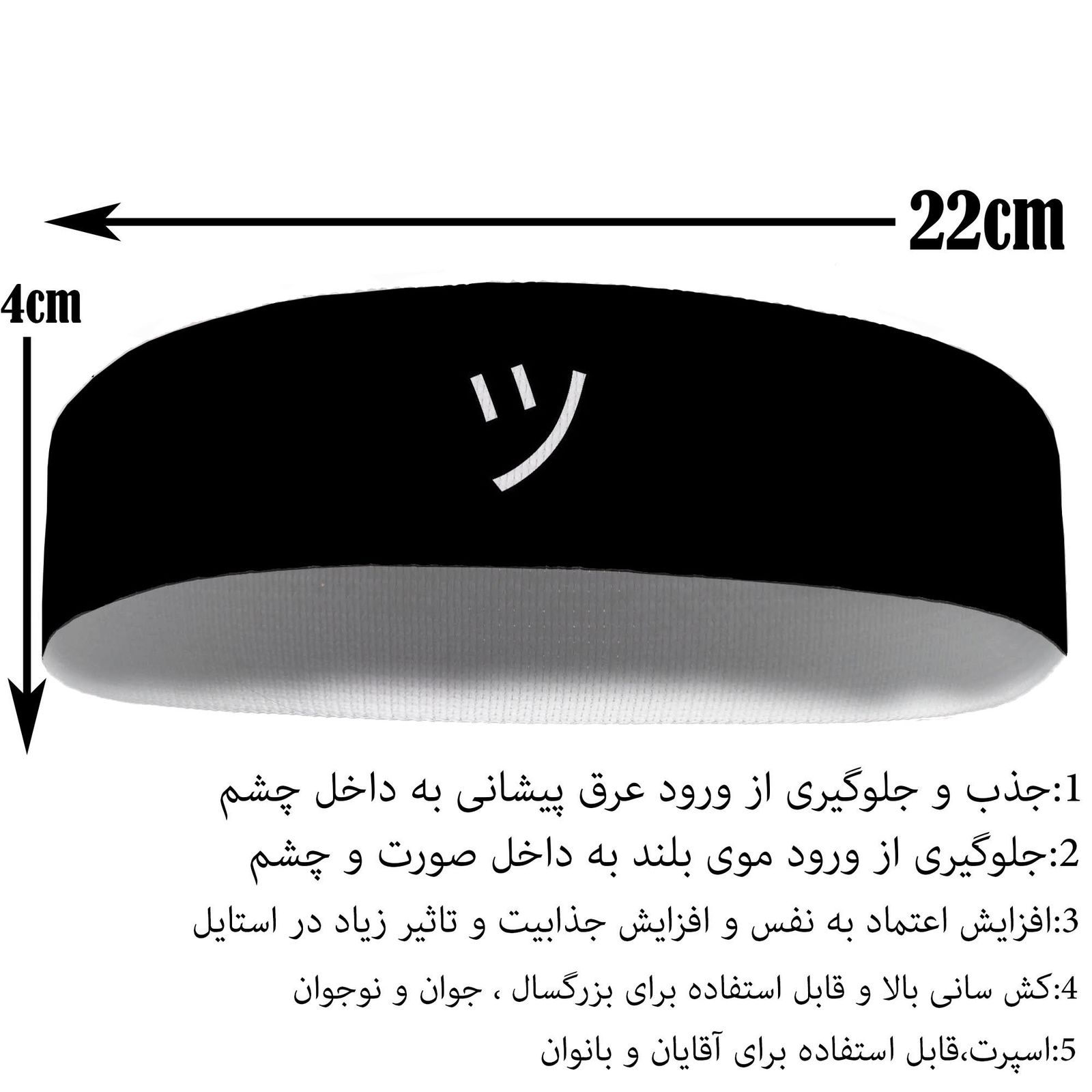 22cm

4cm

ツ

1:جذب و جلوگیری از ورود عرق پیشانی به داخل چشم

2:جلوگیری از ورود موی بلند به داخل صورت و چشم

3:افزایش اعتماد به نفس و افزایش جذابیت و تاثیر زیاد در استایل

4:کش سانی بالا و قابل استفاده برای بزرگسال ، جوان و نوجوان

5:اسپرت،قابل استفاده برای آقایان و بانوان